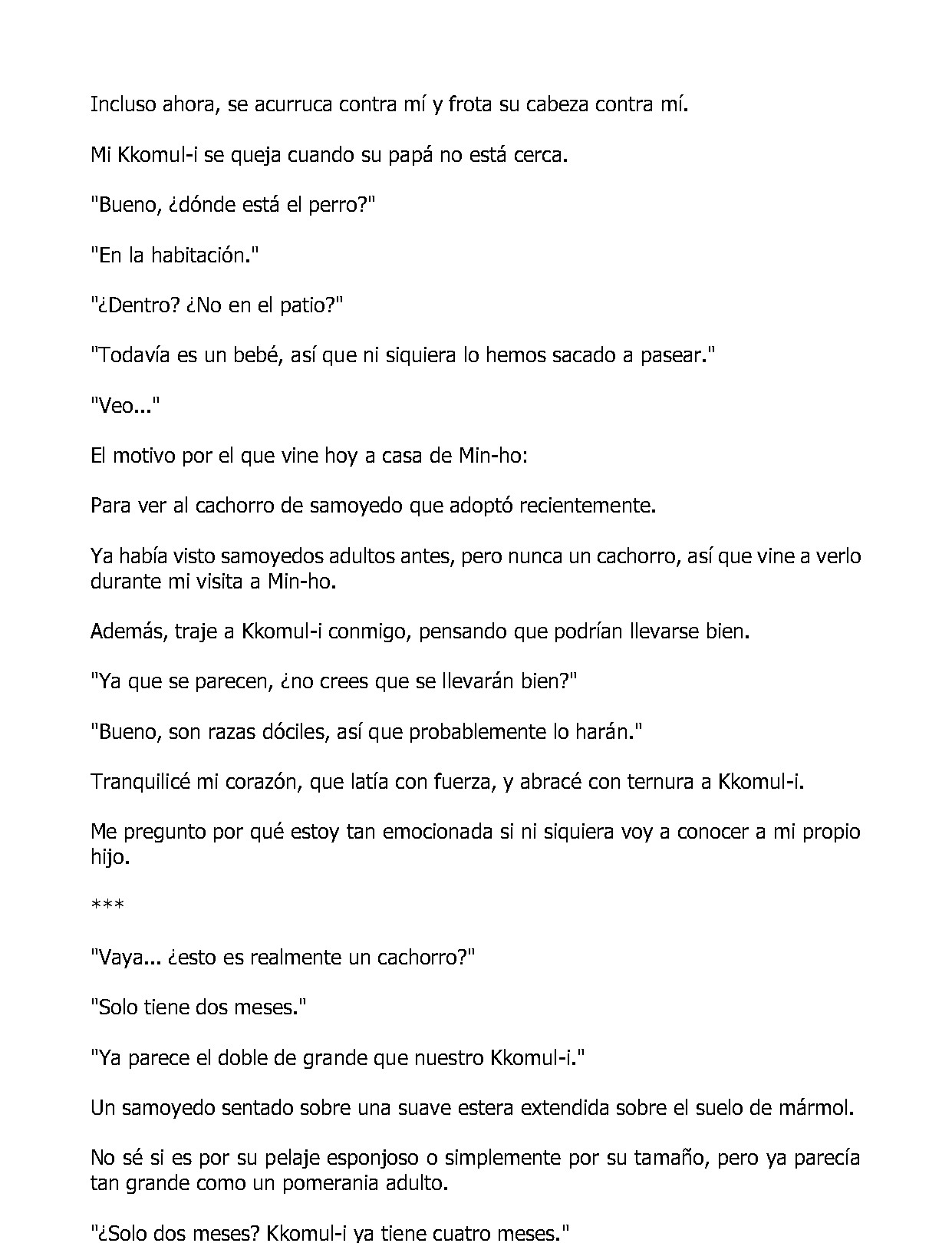 Incluso ahora, se acurruca contra mí y frota su cabeza contra mí.

Mi Kkomul-i se queja cuando su papá no está cerca.

"Bueno, ¿dónde está el perro?"

"En la habitación."

"¿Dentro? ¿No en el patio?"

"Todavía es un bebé, así que ni siquiera lo hemos sacado a pasear."

"Veo..."

El motivo por el que vine hoy a casa de Min-ho:

Para ver al cachorro de samoyedo que adoptó recientemente.

Ya había visto samoyedos adultos antes, pero nunca un cachorro, así que vine a verlo durante mi visita a Min-ho.

Además, traje a Kkomul-i conmigo, pensando que podrían llevarse bien.

"Ya que se parecen, ¿no crees que se llevarán bien?"

"Bueno, son razas dóciles, así que probablemente lo harán."

Tranquilicé mi corazón, que latía con fuerza, y abracé con ternura a Kkomul-i.

Me pregunto por qué estoy tan emocionada si ni siquiera voy a conocer a mi propio hijo.

***

"Vaya... ¿esto es realmente un cachorro?"

"Solo tiene dos meses."

"Ya parece el doble de grande que nuestro Kkomul-i."

Un samoyedo sentado sobre una suave estera extendida sobre el suelo de mármol.

No sé si es por su pelaje esponjoso o simplemente por su tamaño, pero ya parecía tan grande como un pomerania adulto.

"¿Solo dos meses? Kkomul-i ya tiene cuatro meses."